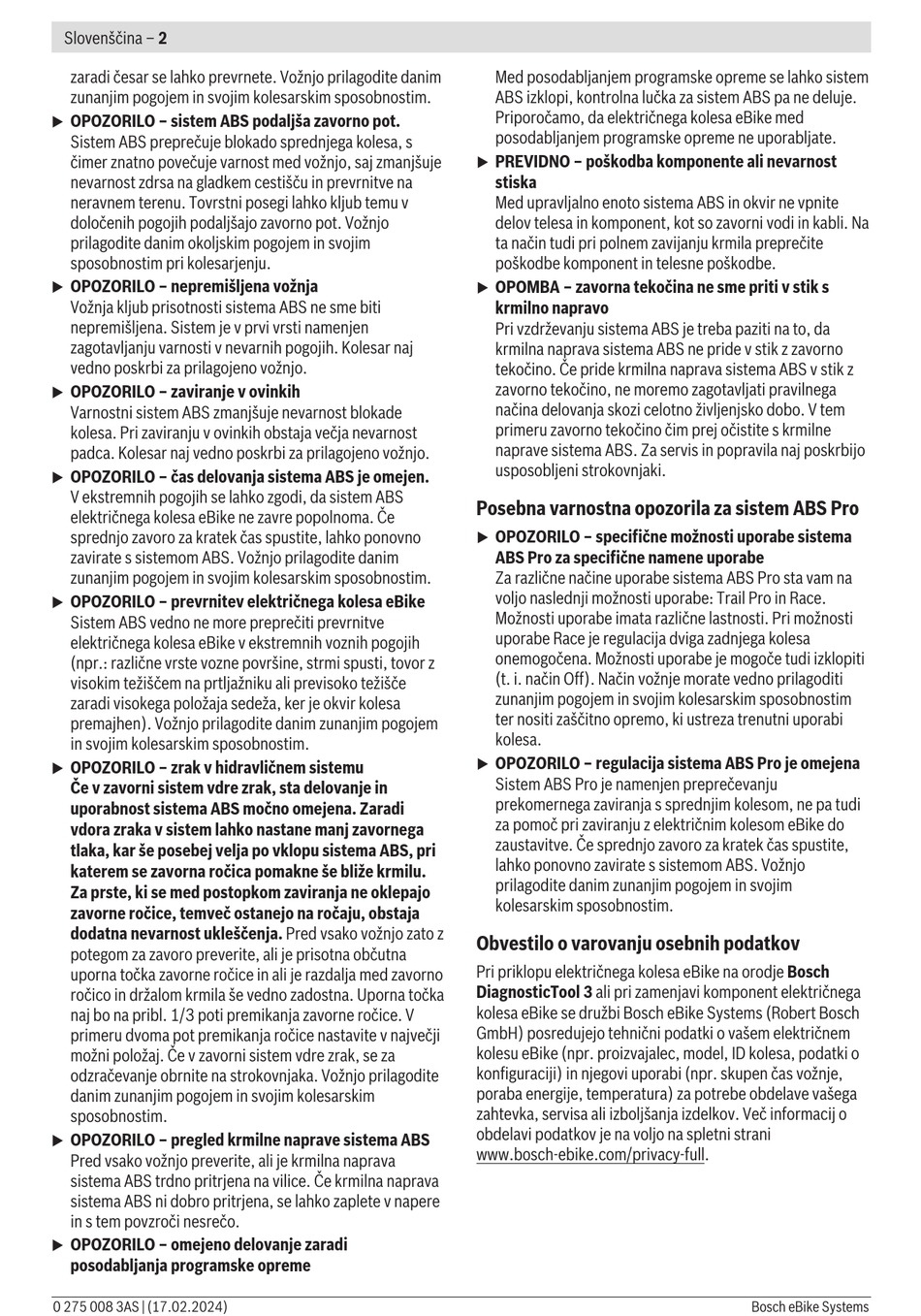 Slovenščina – 2

zaradi česar se lahko prevrnete. Vožnjo prilagodite danim zunanjim pogojem in svojim kolesarskim sposobnostim.

▶ OPOZORILO – sistem ABS podaljša zavorno pot. Sistem ABS preprečuje blokado sprednjega kolesa, s čimer znatno povečuje varnost med vožnjo, saj zmanjšuje nevarnost zdrsa na gladkem cestišču in prevrnitve na neravnem terenu. Tovrstni posegi lahko kljub temu v določenih pogojih podaljšajo zavorno pot. Vožnjo prilagodite danim okoljskim pogojem in svojim sposobnostim pri kolesarjenju.

▶ OPOZORILO – nepremišljena vožnja
Vožnja kljub prisotnosti sistema ABS ne sme biti nepremišljena. Sistem je v prvi vrsti namenjen zagotavljanju varnosti v nevarnih pogojih. Kolesar naj vedno poskrbi za prilagojeno vožnjo.

▶ OPOZORILO – zaviranje v ovinkih
Varnostni sistem ABS zmanjšuje nevarnost blokade kolesa. Pri zaviranju v ovinkih obstaja večja nevarnost padca. Kolesar naj vedno poskrbi za prilagojeno vožnjo.

▶ OPOZORILO – čas delovanja sistema ABS je omejen. V ekstremnih pogojih se lahko zgodi, da sistem ABS električnega kolesa eBike ne zavre popolnoma. Če sprednjo zavoro za kratek čas spustite, lahko ponovno zavirate s sistemom ABS. Vožnjo prilagodite danim zunanjim pogojem in svojim kolesarskim sposobnostim.

▶ OPOZORILO – prevrnitev električnega kolesa eBike
Sistem ABS vedno ne more preprečiti prevrnitve električnega kolesa eBike v ekstremnih voznih pogojih (npr.: različne vrste vozne površine, strmi spusti, tovor z visokim težiščem na prtljažniku ali previsoko težišče zaradi visokega položaja sedeža, ker je okvir kolesa premajhen). Vožnjo prilagodite danim zunanjim pogojem in svojim kolesarskim sposobnostim.

▶ OPOZORILO – zrak v hidravličnem sistemu
Če v zavorni sistem vdre zrak, sta delovanje in uporabnost sistema ABS močno omejena. Zaradi vdora zraka v sistem lahko nastane manj zavornega tlaka, kar še posebej velja po vklopu sistema ABS, pri katerem se zavorna ročica pomakne še bliže krmilu. Za prste, ki se med postopkom zaviranja ne oklepajo zavorne ročice, temveč ostanejo na ročaju, obstaja dodatna nevarnost ukleščenja. Pred vsako vožnjo zato z potegom za zavoro preverite, ali je prisotna občutna uporna točka zavorne ročice in ali je razdalja med zavorno ročico in držalom krmila še vedno zadostna. Uporna točka naj bo na pribl. 1/3 poti premikanja zavorne ročice. V primeru dvoma pot premikanja ročice nastavite v največji možni položaj. Če v zavorni sistem vdre zrak, se za odzračevanje obrnite na strokovnjaka. Vožnjo prilagodite danim zunanjim pogojem in svojim kolesarskim sposobnostim.

▶ OPOZORILO – pregled krmilne naprave sistema ABS
Pred vsako vožnjo preverite, ali je krmilna naprava sistema ABS trdno pritrjena na vilice. Če krmilna naprava sistema ABS ni dobro pritrjena, se lahko zaplete v napere in s tem povzroči nesrečo.

▶ OPOZORILO – omejeno delovanje zaradi posodabljanja programske opreme
Med posodabljanjem programske opreme se lahko sistem ABS izklopi, kontrolna lučka za sistem ABS pa ne deluje. Priporočamo, da električnega kolesa eBike med posodabljanjem programske opreme ne uporabljate.

▶ PREVIDNO – poškodba komponente ali nevarnost stiska
Med upravljalno enoto sistema ABS in okvir ne vpnite delov telesa in komponent, kot so zavorni vodi in kabli. Na ta način tudi pri polnem zavijanju krmila preprečite poškodbe komponent in telesne poškodbe.

▶ OPOMBA – zavorna tekočina ne sme priti v stik s krmilno napravo
Pri vzdrževanju sistema ABS je treba paziti na to, da krmilna naprava sistema ABS ne pride v stik z zavorno tekočino. Če pride krmilna naprava sistema ABS v stik z zavorno tekočino, ne moremo zagotavljati pravilnega načina delovanja skozi celotno življenjsko dobo. V tem primeru zavorno tekočino čim prej očistite s krmilne naprave sistema ABS. Za servis in popravila naj poskrbijo usposobljeni strokovnjaki.

Posebna varnostna opozorila za sistem ABS Pro

▶ OPOZORILO – specifične možnosti uporabe sistema ABS Pro za specifične namene uporabe
Za različne načine uporabe sistema ABS Pro sta vam na voljo naslednji možnosti uporabe: Trail Pro in Race. Možnosti uporabe imata različne lastnosti. Pri možnosti uporabe Race je regulacija dviga zadnjega kolesa onemogočena. Možnosti uporabe je mogoče tudi izklopiti (t. i. način Off). Način vožnje morate vedno prilagoditi zunanjim pogojem in svojim kolesarskim sposobnostim ter nositi zaščitno opremo, ki ustreza trenutni uporabi kolesa.

▶ OPOZORILO – regulacija sistema ABS Pro je omejena
Sistem ABS Pro je namenjen preprečevanju prekomernega zaviranja s sprednjim kolesom, ne pa tudi za pomoč pri zaviranju z električnim kolesom eBike do zaustavitve. Če sprednjo zavoro za kratek čas spustite, lahko ponovno zavirate s sistemom ABS. Vožnjo prilagodite danim zunanjim pogojem in svojim kolesarskim sposobnostim.

Obvestilo o varovanju osebnih podatkov

Pri priklopu električnega kolesa eBike na orodje Bosch DiagnosticTool 3 ali pri zamenjavi komponent električnega kolesa eBike se družbi Bosch eBike Systems (Robert Bosch GmbH) posredujejo tehnični podatki o vašem električnem kolesu eBike (npr. proizvajalec, model, ID kolesa, podatki o konfiguraciji) in njegovi uporabi (npr. skupen čas vožnje, poraba energije, temperatura) za potrebe obdelave vašega zahtevka, servisa ali izboljšanja izdelkov. Več informacij o obdelavi podatkov je na voljo na spletni strani www.bosch-ebike.com/privacy-full.

0 275 008 3AS | (17.02.2024) Bosch eBike Systems